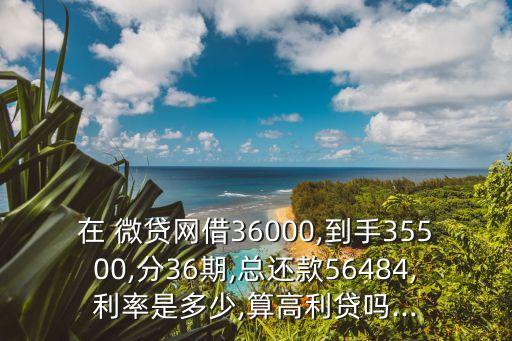 在 微贷网借36000,到手35500,分36期,总还款56484,利率是多少,算高利贷吗...